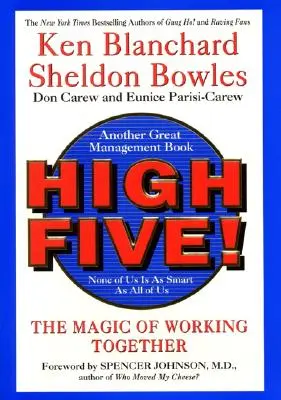 The New York Times Bestselling Authors of Gung Ho! and Raving Fans

Ken Blanchard
Sheldon Bowles
Don Carew and Eunice Parisi-Carew

Another Great Management Book

HIGH FIVE!

None of Us Is As Smart As All of Us

THE MAGIC OF WORKING TOGETHER

Foreword by SPENCER JOHNSON, M.D., author of Who Moved My Cheese?